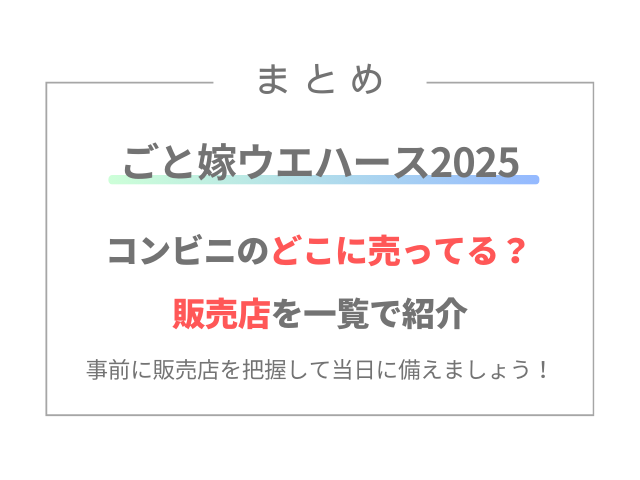 まとめ

ごと嫁ウエハース2025

コンビニのどこに売ってる？

販売店を一覧で紹介

事前に販売店を把握して当日に備えましょう！